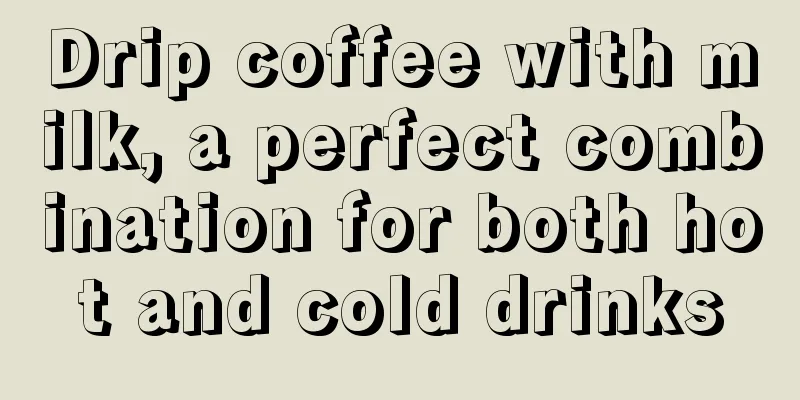 Drip coffee with milk, a perfect combination for both hot and cold drinks